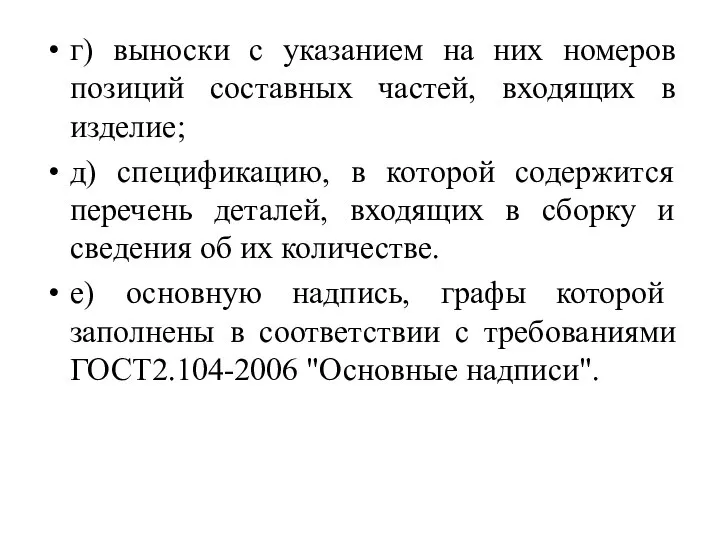 • г) выноски с указанием на них номеров позиций составных частей, входящих в изделие;

• д) спецификацию, в которой содержится перечень деталей, входящих в сборку и сведения об их количестве.

• е) основную надпись, графы которой заполнены в соответствии с требованиями ГОСТ2.104-2006 "Основные надписи".